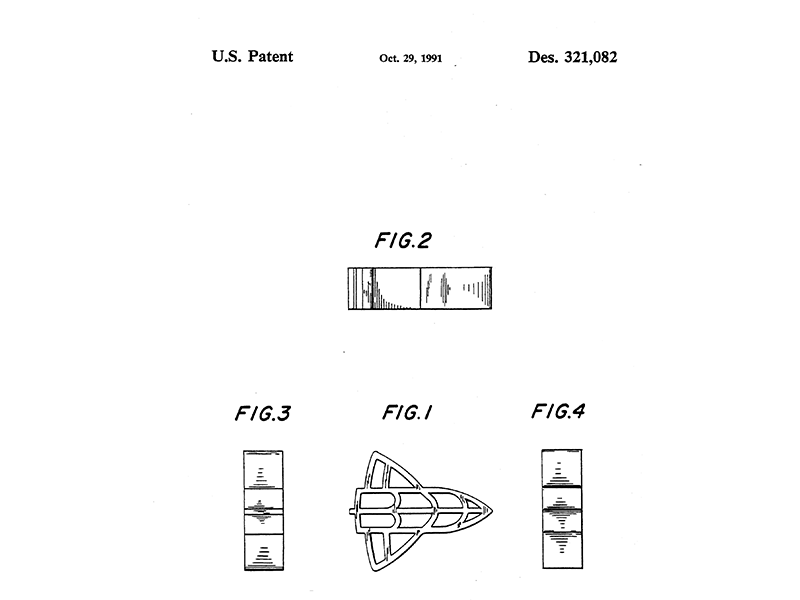 U.S. Patent Oct. 29, 1991 Des. 321,082

FIG.2

FIG.3

FIG.1

FIG.4